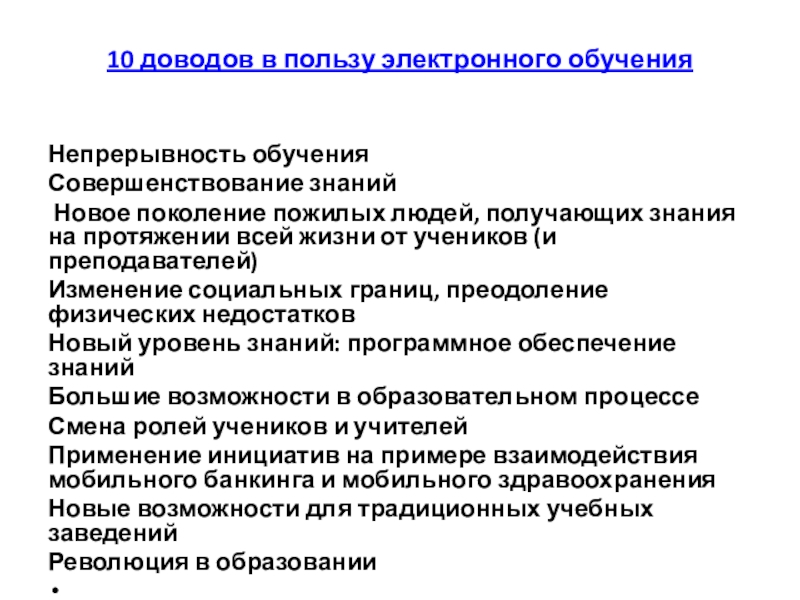 10 доводов в пользу электронного обучения

Непрерывность обучения

Совершенствование знаний

Новое поколение пожилых людей, получающих знания на протяжении всей жизни от учеников (и преподавателей)

Изменение социальных границ, преодоление физических недостатков

Новый уровень знаний: программное обеспечение знаний

Большие возможности в образовательном процессе

Смена ролей учеников и учителей

Применение инициатив на примере взаимодействия мобильного банкинга и мобильного здравоохранения

Новые возможности для традиционных учебных заведений

Революция в образовании

•